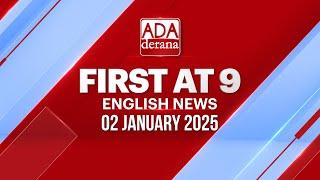 ADA
derana

FIRST AT 9
ENGLISH NEWS
02 JANUARY 2025